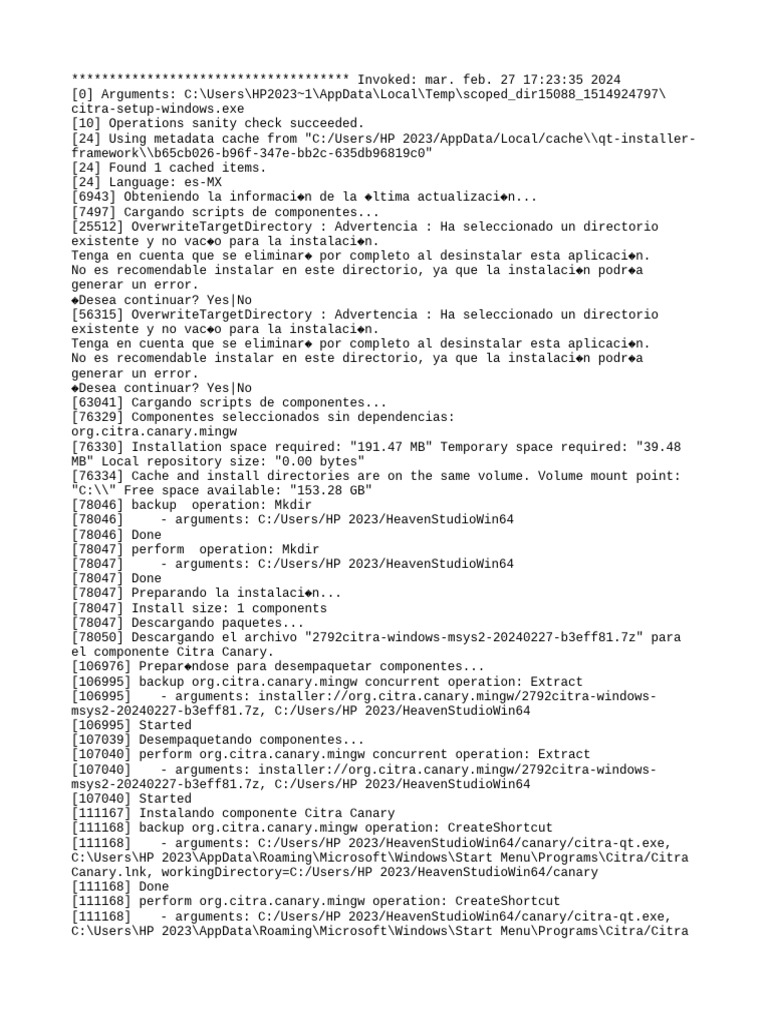 ************************************* Invoked: mar. feb. 27 17:23:35 2024
[0] Arguments: C:\Users\HP2023~1\AppData\Local\Temp\scoped_dir15088_1514924797\citra-setup-windows.exe
[10] Operations sanity check succeeded.
[24] Using metadata cache from "C:/Users/HP 2023/AppData/Local/cache\\qt-installer-framework\\b65cb026-b96f-347e-bb2c-635db96819c0"
[24] Found 1 cached items.
[24] Language: es-MX
[6943] Obteniendo la informaci◆n de la ◆ltima actualizaci◆n...
[7497] Cargando scripts de componentes...
[25512] OverwriteTargetDirectory : Advertencia : Ha seleccionado un directorio existente y no vac◆o para la instalaci◆n.
Tenga en cuenta que se eliminar◆ por completo al desinstalar esta aplicaci◆n.
No es recomendable instalar en este directorio, ya que la instalaci◆n podr◆a generar un error.
◆Desea continuar? Yes|No
[56315] OverwriteTargetDirectory : Advertencia : Ha seleccionado un directorio existente y no vac◆o para la instalaci◆n.
Tenga en cuenta que se eliminar◆ por completo al desinstalar esta aplicaci◆n.
No es recomendable instalar en este directorio, ya que la instalaci◆n podr◆a generar un error.
◆Desea continuar? Yes|No
[63041] Cargando scripts de componentes...
[76329] Componentes seleccionados sin dependencias:
org.citra.canary.mingw
[76330] Installation space required: "191.47 MB" Temporary space required: "39.48 MB" Local repository size: "0.00 bytes"
[76334] Cache and install directories are on the same volume. Volume mount point: "C:\\" Free space available: "153.28 GB"
[78046] backup  operation: Mkdir
[78046]     - arguments: C:/Users/HP 2023/HeavenStudioWin64
[78046] Done
[78047] perform  operation: Mkdir
[78047]     - arguments: C:/Users/HP 2023/HeavenStudioWin64
[78047] Done
[78047] Preparando la instalaci◆n...
[78047] Install size: 1 components
[78047] Descargando paquetes...
[78050] Descargando el archivo "2792citra-windows-msys2-20240227-b3eff81.7z" para el componente Citra Canary.
[106976] Prepar◆ndose para desempaquetar componentes...
[106995] backup org.citra.canary.mingw concurrent operation: Extract
[106995]    - arguments: installer://org.citra.canary.mingw/2792citra-windows-msys2-20240227-b3eff81.7z, C:/Users/HP 2023/HeavenStudioWin64
[106995] Started
[107039] Desempaquetando componentes...
[107040] perform org.citra.canary.mingw concurrent operation: Extract
[107040]    - arguments: installer://org.citra.canary.mingw/2792citra-windows-msys2-20240227-b3eff81.7z, C:/Users/HP 2023/HeavenStudioWin64
[107040] Started
[111167] Instalando componente Citra Canary
[111168] backup org.citra.canary.mingw operation: CreateShortcut
[111168]    - arguments: C:/Users/HP 2023/HeavenStudioWin64/canary/citra-qt.exe, C:\Users\HP 2023\AppData\Roaming\Microsoft\Windows\Start Menu\Programs\Citra/Citra Canary.lnk, workingDirectory=C:/Users/HP 2023/HeavenStudioWin64/canary
[111168] Done
[111168] perform org.citra.canary.mingw operation: CreateShortcut
[111168]    - arguments: C:/Users/HP 2023/HeavenStudioWin64/canary/citra-qt.exe, C:\Users\HP 2023\AppData\Roaming\Microsoft\Windows\Start Menu\Programs\Citra/Citra